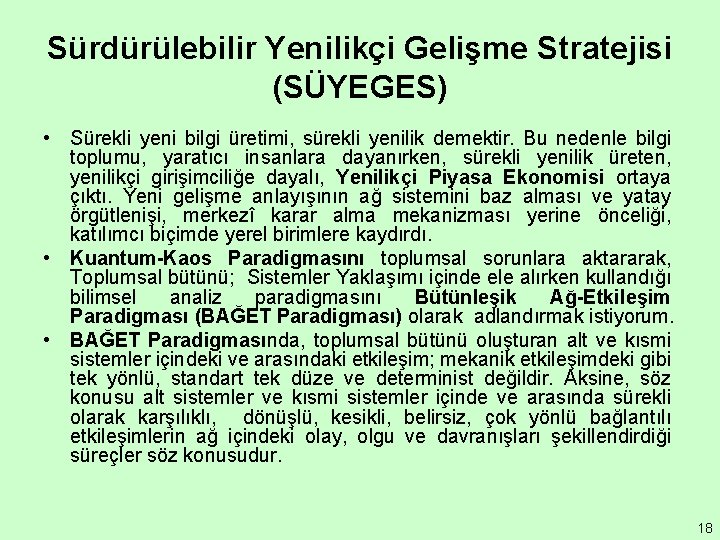 Sürdürülebilir Yenilikçi Gelişme Stratejisi (SÜYEGES)

• Sürekli yeni bilgi üretimi, sürekli yenilik demektir. Bu nedenle bilgi toplumu, yaratıcı insanlara dayanırken, sürekli yenilik üreten, yenilikçi girişimciliğe dayalı, Yenilikçi Piyasa Ekonomisi ortaya çıktı. Yeni gelişme anlayışının ağ sistemini baz alması ve yatay örgütlenişi, merkezî karar alma mekanizması yerine önceliği, katılımcı biçimde yerel birimlere kaydırdı.
• Kuantum-Kaos Paradigmasını toplumsal sorunlara aktararak, Toplumsal bütünü; Sistemler Yaklaşımı içinde ele alırken kullandığı bilimsel analiz paradigmasını Bütünleşik Ağ-Etkileşim Paradigması (BAĞET Paradigması) olarak adlandırmak istiyorum.
• BAĞET Paradigmasında, toplumsal bütünü oluşturan alt ve kısmi sistemler içindeki ve arasındaki etkileşim; mekanik etkileşimdeki gibi tek yönlü, standart tek düze ve determinist değildir. Aksine, söz konusu alt sistemler ve kısmi sistemler içinde ve arasında sürekli olarak karşılıklı, dönüşlü, kesikli, belirsiz, çok yönlü bağlantılı etkileşimlerin ağ içindeki olay, olgu ve davranışları şekillendirdiği süreçler söz konusudur.

18